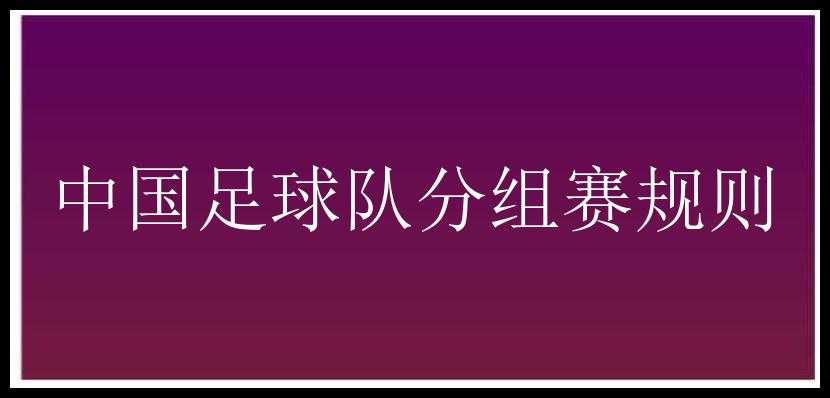 中国足球队分组赛规则